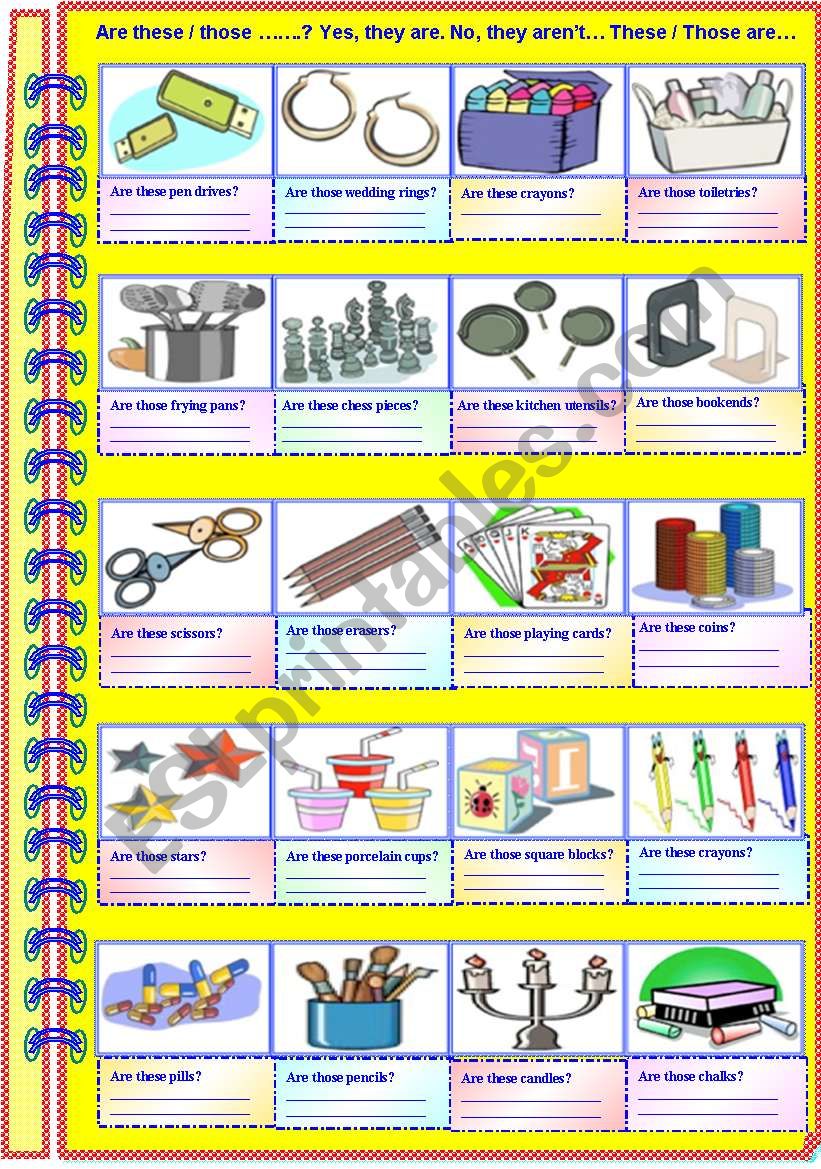 Are these / those …….? Yes, they are. No, they aren't… These / Those are…

Are these pen drives?

Are those wedding rings?

Are these crayons?

Are those toiletries?

Are those frying pans?

Are these chess pieces?

Are these kitchen utensils?

Are those bookends?

Are these scissors?

Are those erasers?

Are those playing cards?

Are these coins?

Are those stars?

Are these porcelain cups?

Are those square blocks?

Are these crayons?

Are these pills?

Are those pencils?

Are these candles?

Are those chalks?

ESLprintables.com